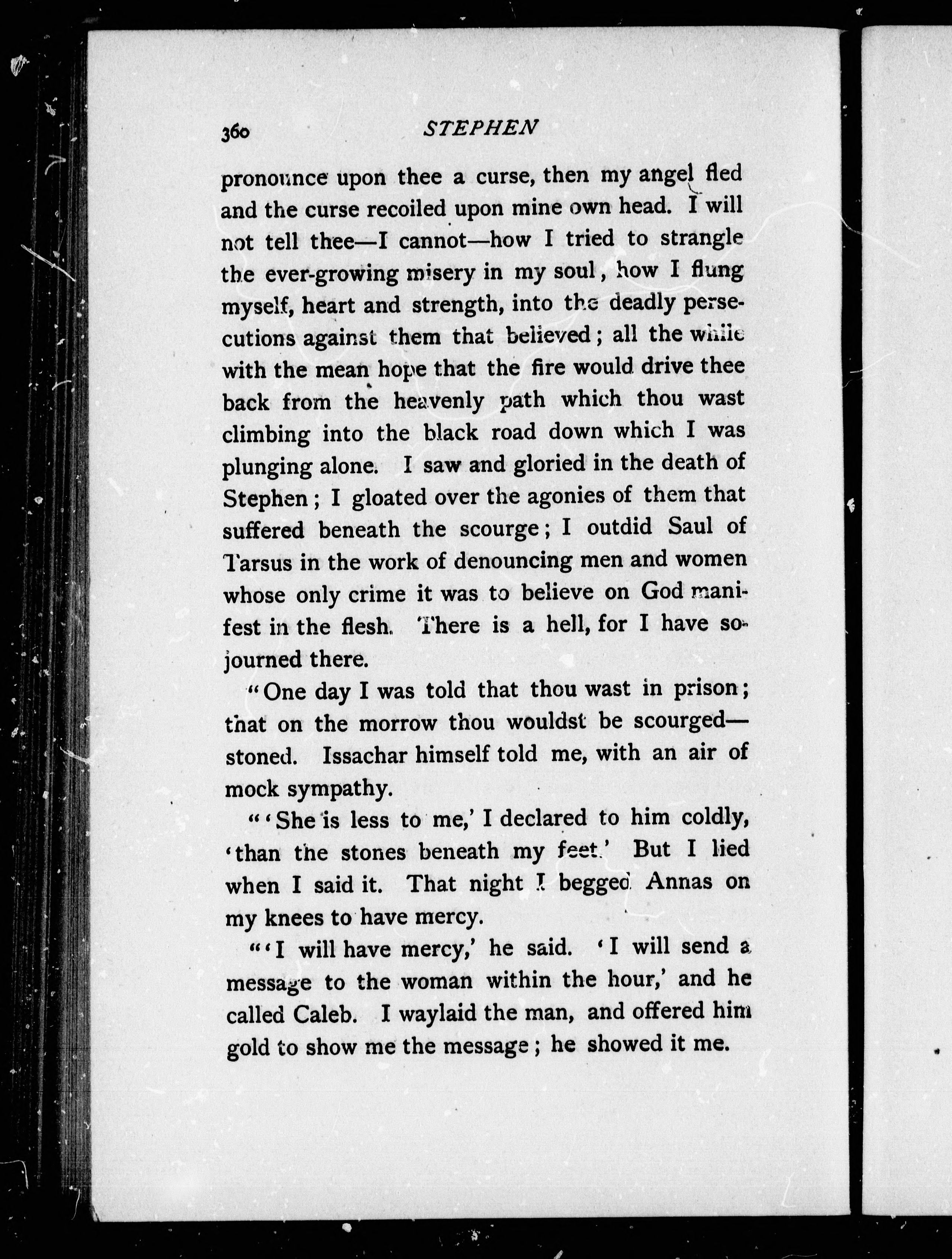 360 STEPHEN

pronounce upon thee a curse, then my angel fled and the curse recoiled upon mine own head. I will not tell thee—I cannot—how I tried to strangle the ever-growing misery in my soul, how I flung myself, heart and strength, into the deadly persecutions against them that believed; all the while with the mean hope that the fire would drive thee back from the heavenly path which thou wast climbing into the black road down which I was plunging alone. I saw and gloried in the death of Stephen; I gloated over the agonies of them that suffered beneath the scourge; I outdid Saul of Tarsus in the work of denouncing men and women whose only crime it was to believe on God manifest in the flesh. There is a hell, for I have sojourned there.

"One day I was told that thou wast in prison; that on the morrow thou wouldst be scourged—stoned. Issachar himself told me, with an air of mock sympathy.

"'She is less to me,' I declared to him coldly, 'than the stones beneath my feet.' But I lied when I said it. That night I begged Annas on my knees to have mercy.

"'I will have mercy,' he said. 'I will send a message to the woman within the hour,' and he called Caleb. I waylaid the man, and offered him gold to show me the message; he showed it me.